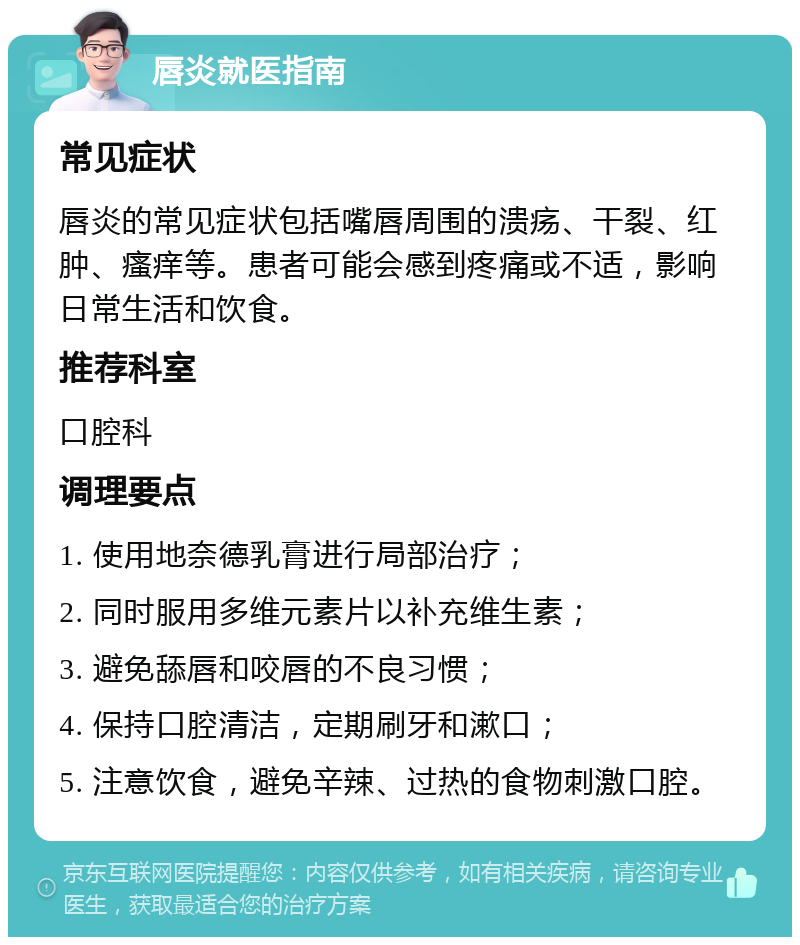 唇炎就医指南

常见症状

唇炎的常见症状包括嘴唇周围的溃疡、干裂、红肿、瘙痒等。患者可能会感到疼痛或不适，影响日常生活和饮食。

推荐科室

口腔科

调理要点

1. 使用地奈德乳膏进行局部治疗；

2. 同时服用多维元素片以补充维生素；

3. 避免舔唇和咬唇的不良习惯；

4. 保持口腔清洁，定期刷牙和漱口；

5. 注意饮食，避免辛辣、过热的食物刺激口腔。

京东互联网医院提醒您：内容仅供参考，如有相关疾病，请咨询专业医生，获取最适合您的治疗方案